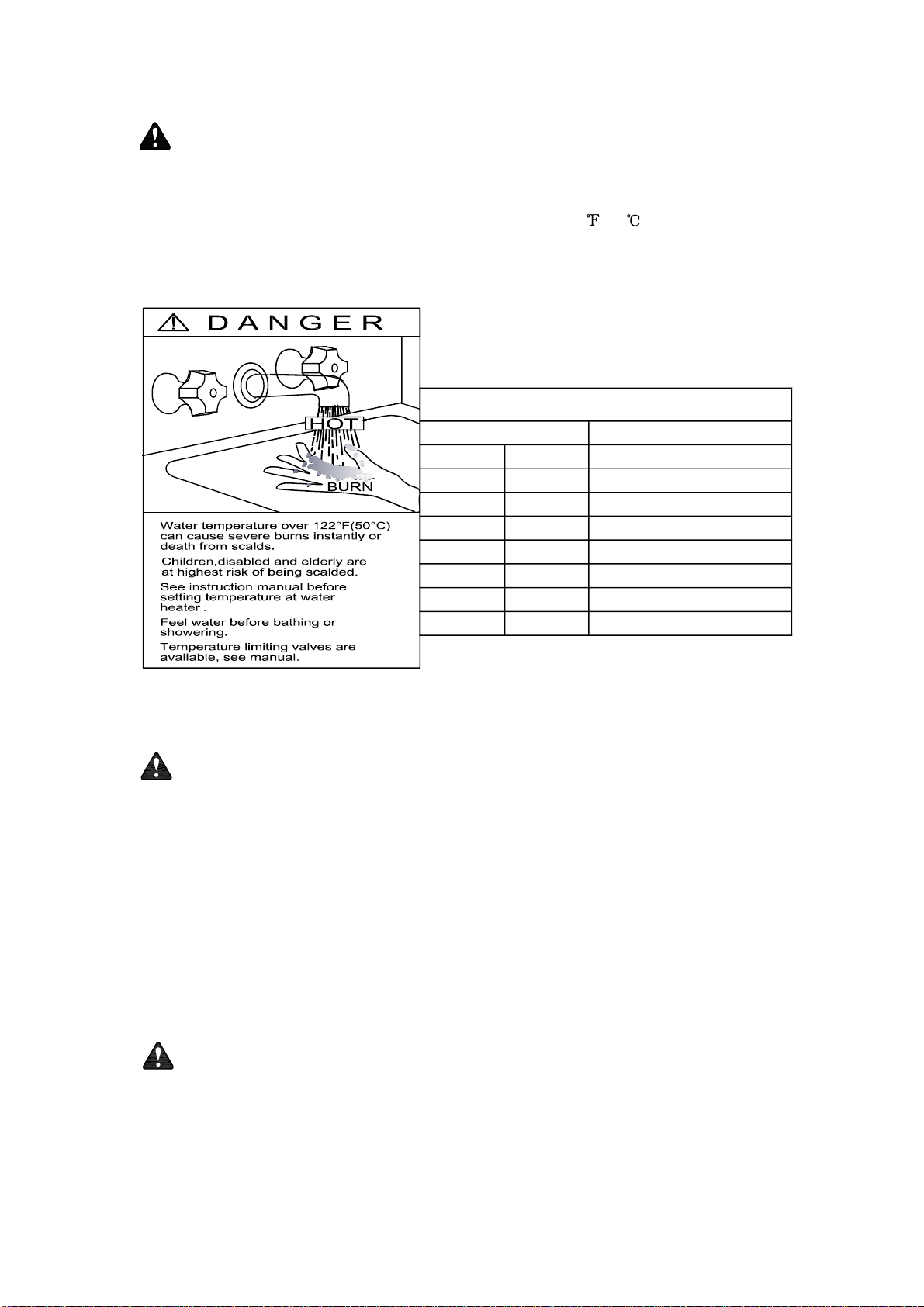 ℉ ℃

DANGER

HOT

BURN

Water temperature over 122°F(50°C) can cause severe burns instantly or death from scalds.

Children,disabled and elderly are at highest risk of being scalded.

See instruction manual before setting temperature at water heater .

Feel water before bathing or showering.

Temperature limiting valves are available, see manual.